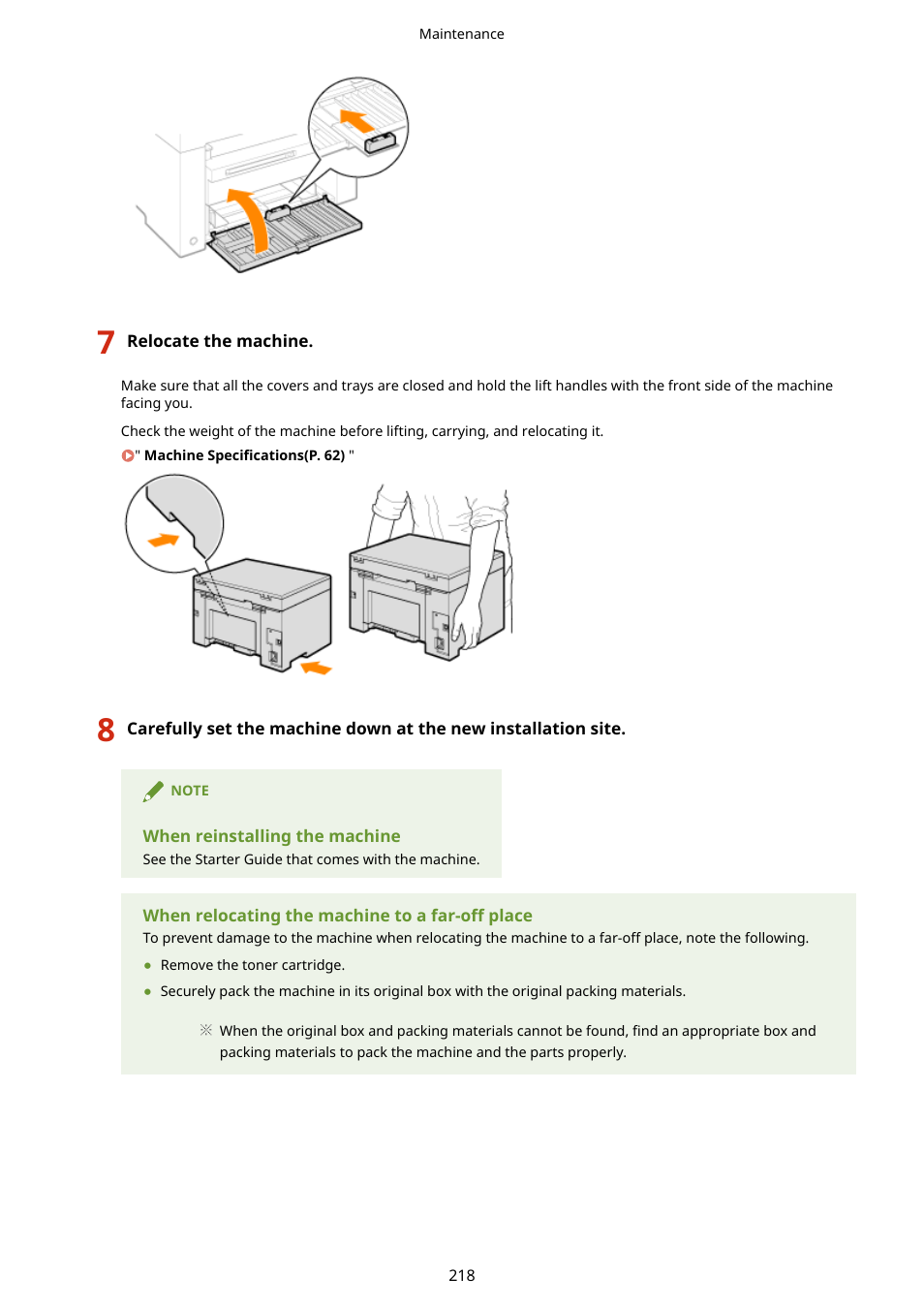 Maintenance

7 Relocate the machine.

Make sure that all the covers and trays are closed and hold the lift handles with the front side of the machine facing you.

Check the weight of the machine before lifting, carrying, and relocating it.

" Machine Specifications(P. 62) "

8 Carefully set the machine down at the new installation site.

NOTE

When reinstalling the machine

See the Starter Guide that comes with the machine.

When relocating the machine to a far-off place

To prevent damage to the machine when relocating the machine to a far-off place, note the following.

● Remove the toner cartridge.

● Securely pack the machine in its original box with the original packing materials.

※ When the original box and packing materials cannot be found, find an appropriate box and packing materials to pack the machine and the parts properly.

218